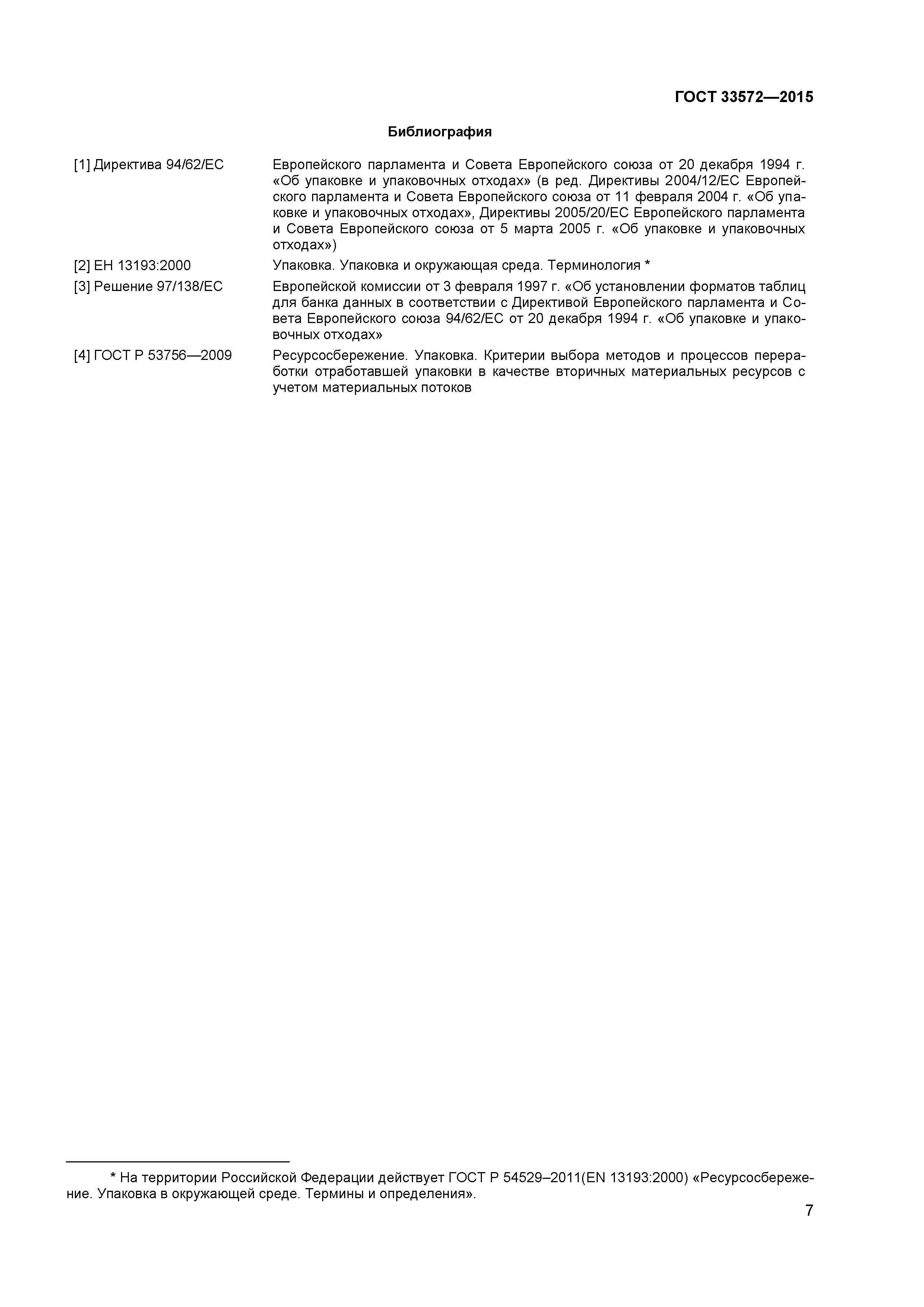 ГОСТ 33572—2015

Библиография

[1] Директива 94/62/ЕС

Европейского парламента и Совета Европейского союза от 20 декабря 1994 г. «Об упаковке и упаковочных отходах» (в ред. Директивы 2004/12/ЕС Европейского парламента и Совета Европейского союза от 11 февраля 2004 г. «Об упаковке и упаковочных отходах», Директивы 2005/20/ЕС Европейского парламента и Совета Европейского союза от 5 марта 2005 г. «Об упаковке и упаковочных отходах»)

[2] ЕН 13193:2000

Упаковка. Упаковка и окружающая среда. Терминология *

[3] Решение 97/138/ЕС

Европейской комиссии от 3 февраля 1997 г. «Об установлении форматов таблиц для банка данных в соответствии с Директивой Европейского парламента и Совета Европейского союза 94/62/ЕС от 20 декабря 1994 г. «Об упаковке и упаковочных отходах»

[4] ГОСТ Р 53756—2009

Ресурсосбережение. Упаковка. Критерии выбора методов и процессов переработки отработавшей упаковки в качестве вторичных материальных ресурсов с учетом материальных потоков

* На территории Российской Федерации действует ГОСТ Р 54529–2011(EN 13193:2000) «Ресурсосбережение. Упаковка в окружающей среде. Термины и определения».

7